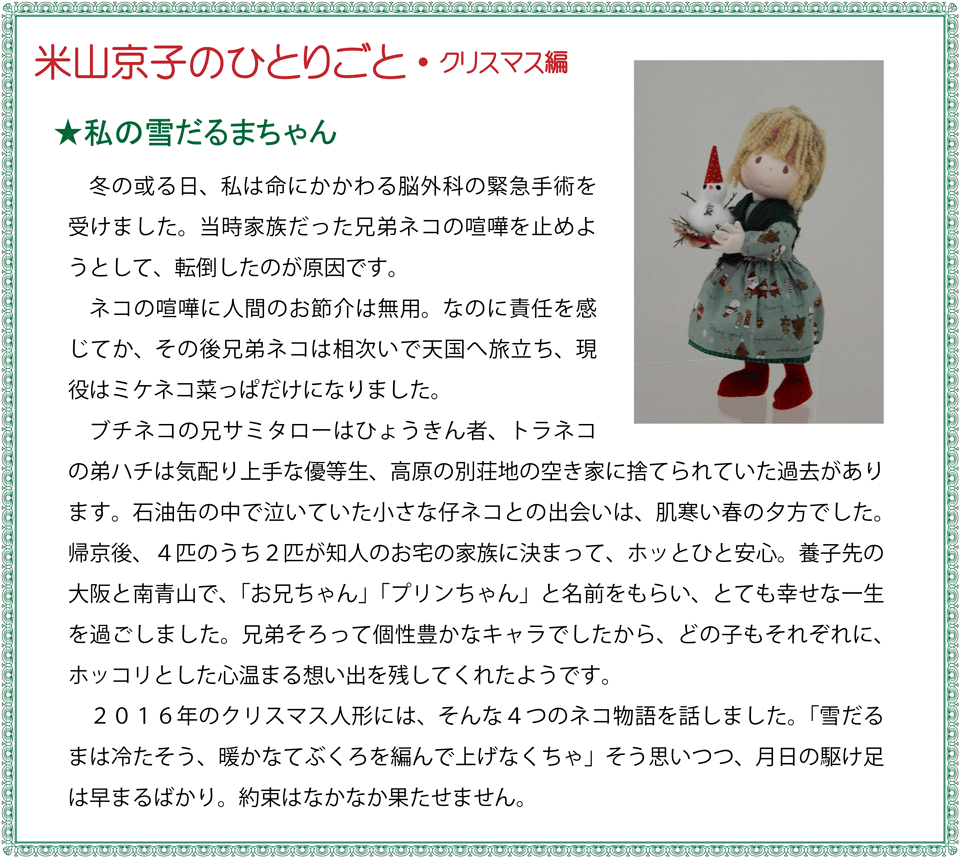 米山京子のひとりごと・クリスマス編

★私の雪だるまちゃん

冬の或る日、私は命にかかわる脳外科の緊急手術を受けました。当時家族だった兄弟ネコの喧嘩を止めようとして、転倒したのが原因です。

ネコの喧嘩に人間のお節介は無用。なのに責任を感じてか、その後兄弟ネコは相次いで天国へ旅立ち、現役はミケネコ菜っぱだけになりました。

ブチネコの兄サミタローはひょうきん者、トラネコの弟ハチは気配り上手な優等生、高原の別荘地の空き家に捨てられていた過去があります。石油缶の中で泣いていた小さな仔ネコとの出会いは、肌寒い春の夕方でした。帰京後、４匹のうち２匹が知人のお宅の家族に決まって、ホッとひと安心。養子先の大阪と南青山で、「お兄ちゃん」「プリンちゃん」と名前をもらい、とても幸せな一生を過ごしました。兄弟そろって個性豊かなキャラでしたから、どの子もそれぞれに、ホッコリとした心温まる想い出を残してくれたようです。

２０１６年のクリスマス人形には、そんな４つのネコ物語を話しました。「雪だるまは冷たそう、暖かなてぶくろを編んで上げなくちゃ」そう思いつつ、月日の駆け足は早まるばかり。約束はなかなか果たせません。